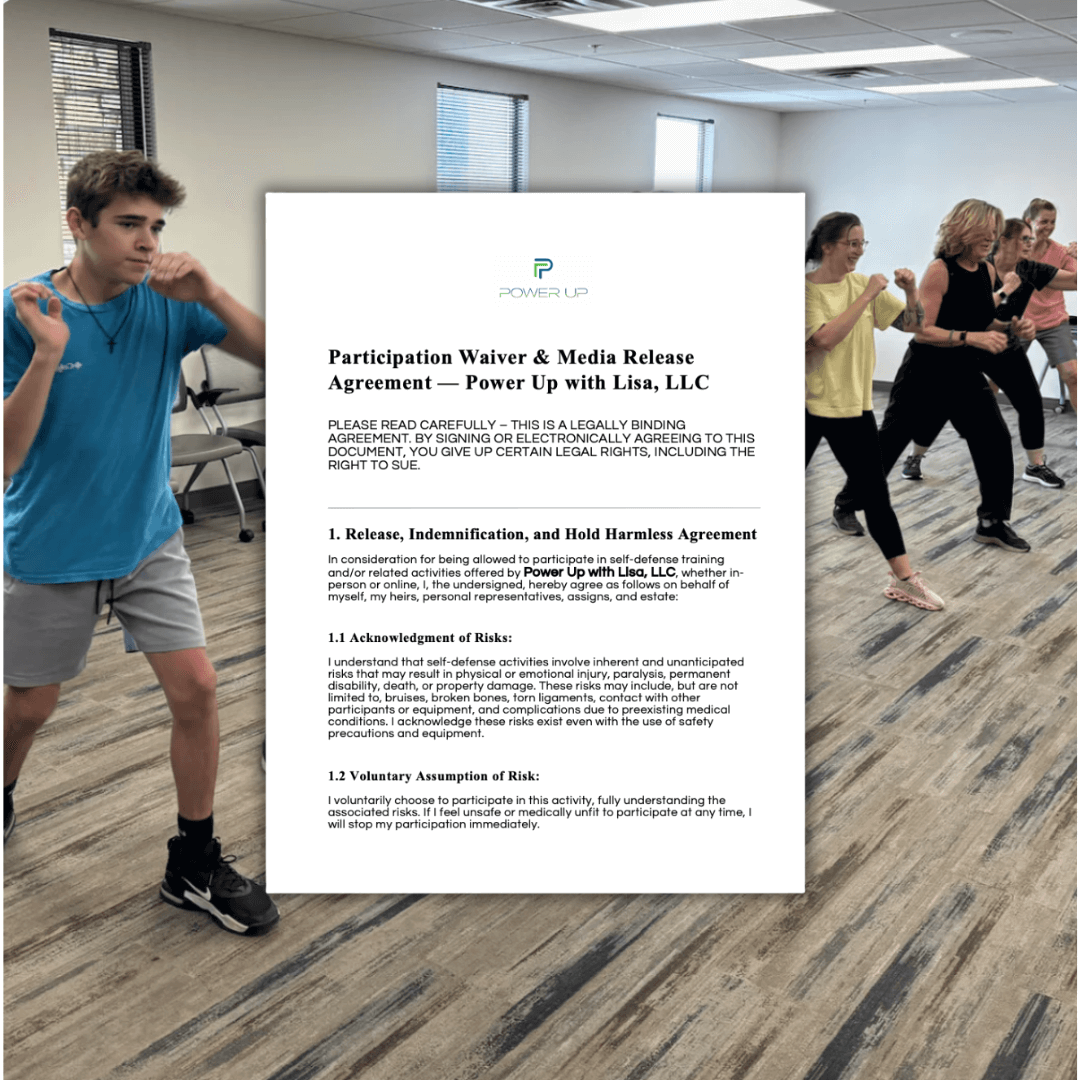 POWER UP

Participation Waiver & Media Release Agreement — Power Up with Lisa, LLC

PLEASE READ CAREFULLY – THIS IS A LEGALLY BINDING AGREEMENT. BY SIGNING OR ELECTRONICALLY AGREEING TO THIS DOCUMENT, YOU GIVE UP CERTAIN LEGAL RIGHTS, INCLUDING THE RIGHT TO SUE.

1. Release, Indemnification, and Hold Harmless Agreement

In consideration for being allowed to participate in self-defense training and/or related activities offered by Power Up with Lisa, LLC, whether in-person or online, I, the undersigned, hereby agree as follows on behalf of myself, my heirs, personal representatives, assigns, and estate:

1.1 Acknowledgment of Risks:

I understand that self-defense activities involve inherent and unanticipated risks that may result in physical or emotional injury, paralysis, permanent disability, death, or property damage. These risks may include, but are not limited to, bruises, broken bones, torn ligaments, contact with other participants or equipment, and complications due to preexisting medical conditions. I acknowledge these risks exist even with the use of safety precautions and equipment.

1.2 Voluntary Assumption of Risk:

I voluntarily choose to participate in this activity, fully understanding the associated risks. If I feel unsafe or medically unfit to participate at any time, I will stop my participation immediately.